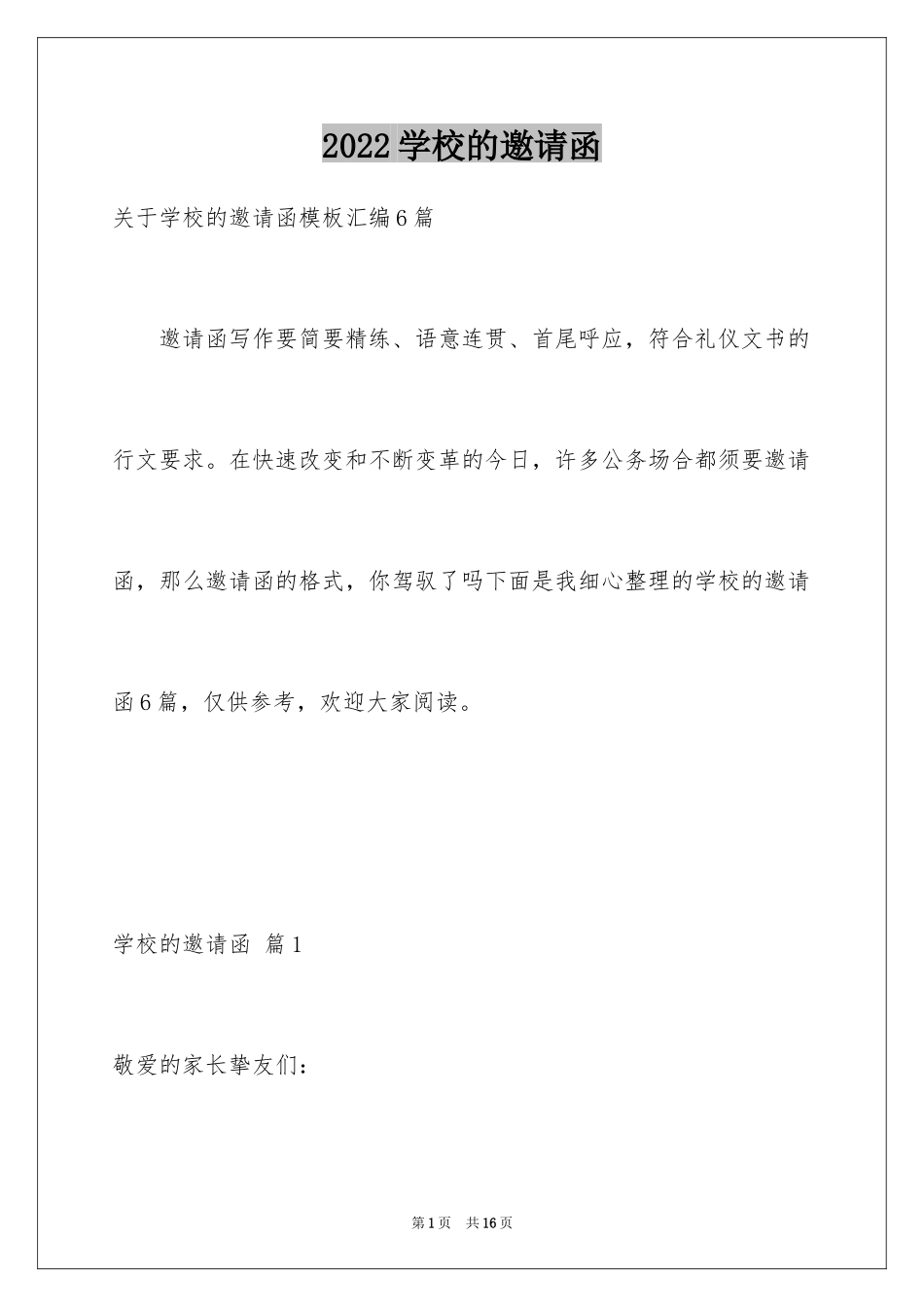 2022学校的邀请函

关于学校的邀请函模板汇编6篇

邀请函写作要简要精练、语意连贯、首尾呼应，符合礼仪文书的行文要求。在快速改变和不断变革的今日，许多公务场合都须要邀请函，那么邀请函的格式，你驾驭了吗下面是我细心整理的学校的邀请函6篇，仅供参考，欢迎大家阅读。

学校的邀请函 篇1

敬爱的家长挚友们：

第1页 共16页